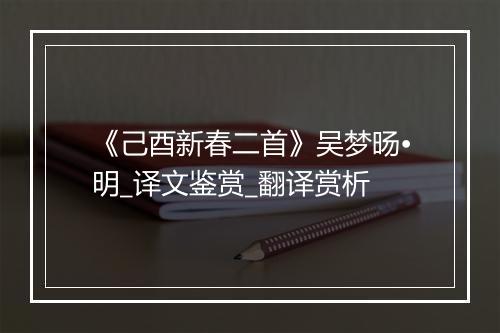 《己酉新春二首》吴梦旸•明_译文鉴赏_翻译赏析